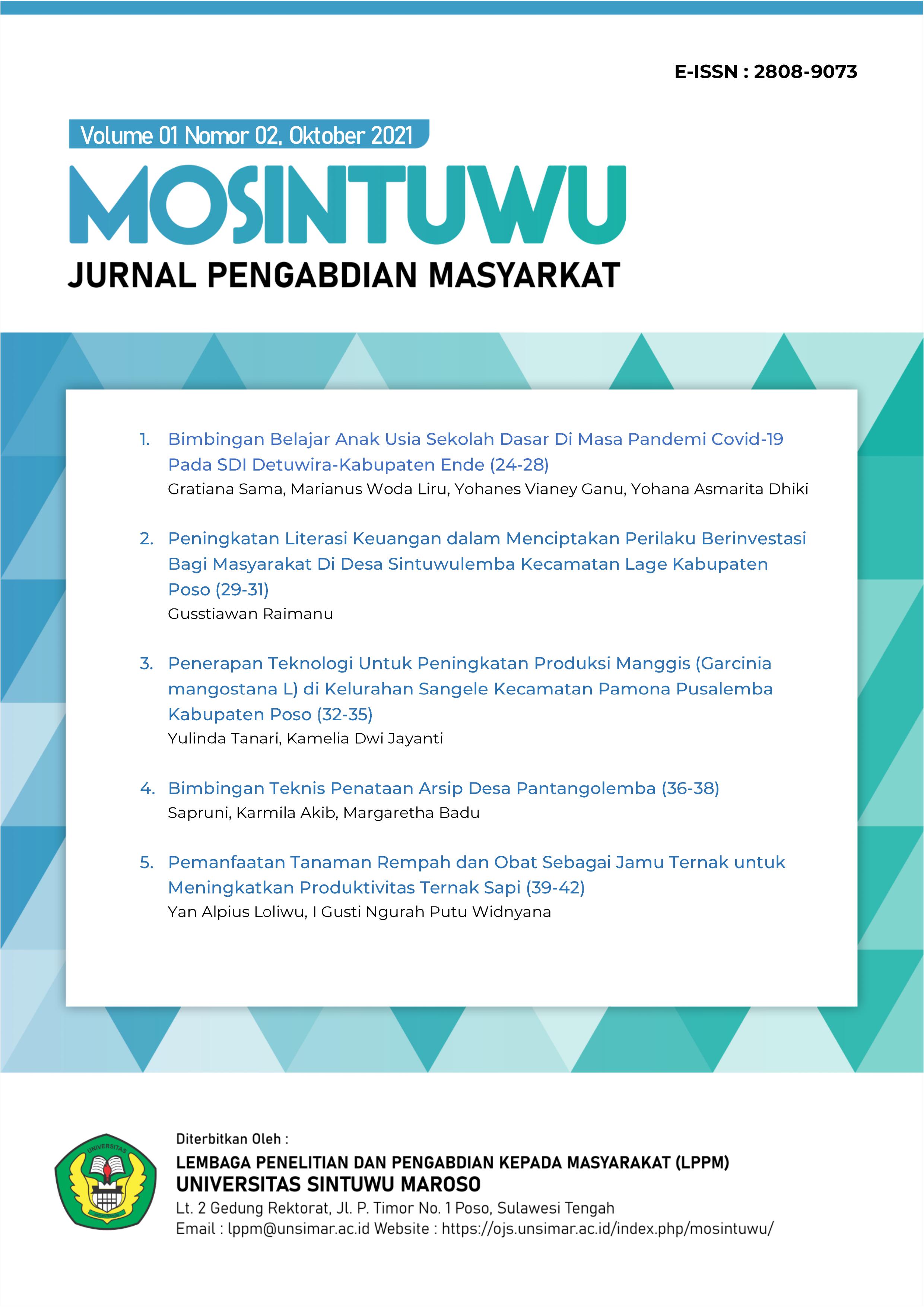 E-ISSN : 2808-9073

Volume 01 Nomor 02, Oktober 2021

MOSINTUWU

JURNAL PENGABDIAN MASYARKAT

1. Bimbingan Belajar Anak Usia Sekolah Dasar Di Masa Pandemi Covid-19 Pada SDI Detuwira-Kabupaten Ende (24-28)
Gratiana Sama, Marianus Woda Liru, Yohanes Vianey Ganu, Yohana Asmarita Dhiki

2. Peningkatan Literasi Keuangan dalam Menciptakan Perilaku Berinvestasi Bagi Masyarakat Di Desa Sintuwulemba Kecamatan Lage Kabupaten Poso (29-31)
Gusstiawan Raimanu

3. Penerapan Teknologi Untuk Peningkatan Produksi Manggis (Garcinia mangostana L) di Kelurahan Sangele Kecamatan Pamona Pusalemba Kabupaten Poso (32-35)
Yulinda Tanari, Kamelia Dwi Jayanti

4. Bimbingan Teknis Penataan Arsip Desa Pantangolemba (36-38)
Sapruni, Karmila Akib, Margaretha Badu

5. Pemanfaatan Tanaman Rempah dan Obat Sebagai Jamu Ternak untuk Meningkatkan Produktivitas Ternak Sapi (39-42)
Yan Alpius Loliwu, I Gusti Ngurah Putu Widnyana

UNIVERSITAS

Diterbitkan Oleh :
LEMBAGA PENELITIAN DAN PENGABDIAN KEPADA MASYARAKAT (LPPM)
UNIVERSITAS SINTUWU MAROSO
Lt. 2 Gedung Rektorat, Jl. P. Timor No. 1 Poso, Sulawesi Tengah
Email : lppm@unsimar.ac.id Website : https://ojs.unsimar.ac.id/index.php/mosintuwu/